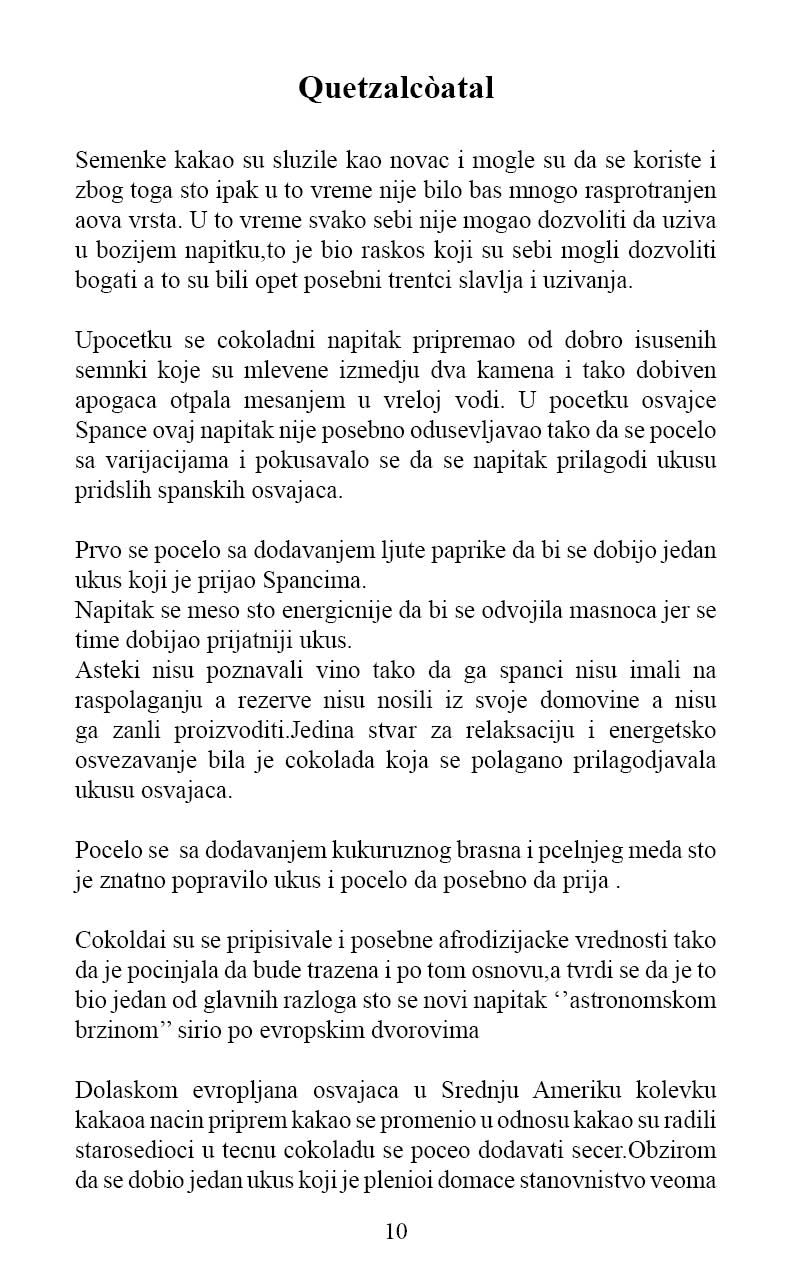 Quetzalcòatal

Semenke kakao su sluzile kao novac i mogle su da se koriste i zbog toga sto ipak u to vreme nije bilo bas mnogo rasprotranjen aova vrsta. U to vreme svako sebi nije mogao dozvoliti da uziva u bozijem napitku,to je bio raskos koji su sebi mogli dozvoliti bogati a to su bili opet posebni trentci slavlja i uzivanja.

Upocetku se cokoladni napitak pripremao od dobro isusenih semnki koje su mlevene izmedju dva kamena i tako dobiven apogaca otpala mesanjem u vreloj vodi. U pocetku osvajce Spance ovaj napitak nije posebno odusevljavao tako da se pocelo sa varijacijama i pokusavalo se da se napitak prilagodi ukusu pridslih spanskih osvajaca.

Prvo se pocelo sa dodavanjem ljute paprike da bi se dobijo jedan ukus koji je prijao Spancima.
Napitak se meso sto energicnije da bi se odvojila masnoca jer se time dobijao prijatniji ukus.
Asteki nisu poznavali vino tako da ga spanci nisu imali na raspolaganju a rezerve nisu nosili iz svoje domovine a nisu ga zanli proizvoditi.Jedina stvar za relaksaciju i energetsko osvezavanje bila je cokolada koja se polagano prilagodjavala ukusu osvajaca.

Pocelo se sa dodavanjem kukuruznog brasna i pcelnjeg meda sto je znatno popravilo ukus i pocelo da posebno da prija .

Cokoldai su se pripisivale i posebne afrodizijacke vrednosti tako da je pocinjala da bude trazena i po tom osnovu,a tvrdi se da je to bio jedan od glavnih razloga sto se novi napitak ‘’astronomskom brzinom’’ sirio po evropskim dvorovima

Dolaskom evropljana osvajaca u Srednju Ameriku kolevku kakaoa nacin priprem kakao se promenio u odnosu kakao su radili starosedioci u tecnu cokoladu se poceo dodavati secer.Obzirom da se dobio jedan ukus koji je plenioi domace stanovnistvo veoma

10